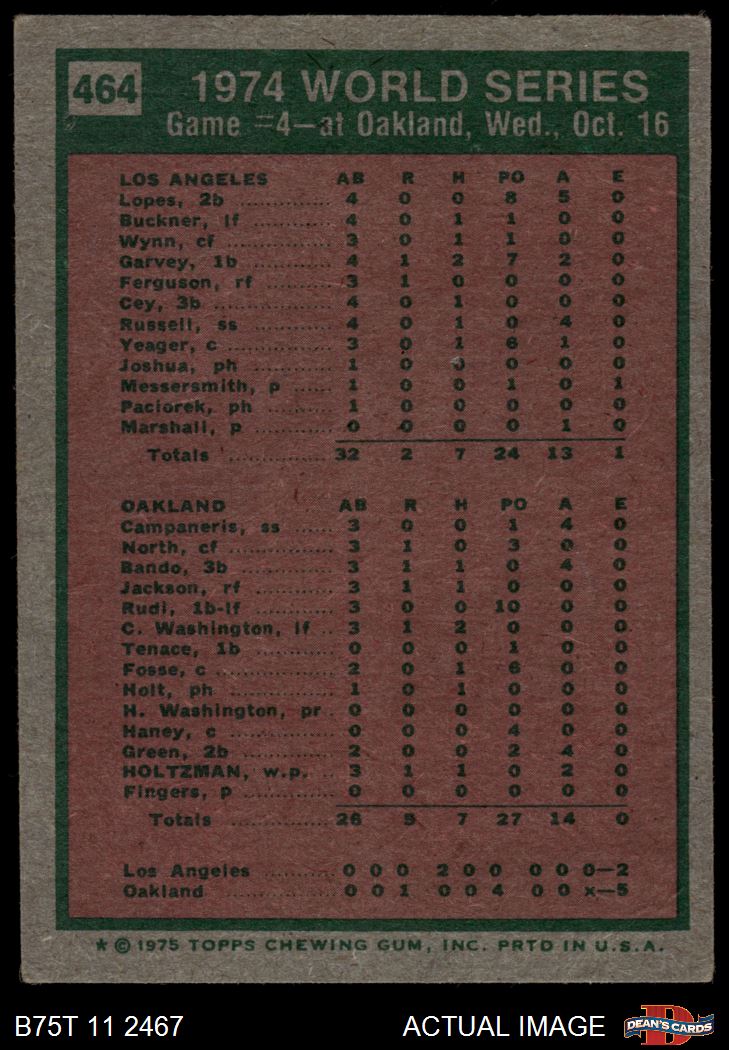 464 1974 WORLD SERIES
Game #4—at Oakland, Wed., Oct. 16

| LOS ANGELES | AB | R | H | PO | A | E |
|---|---|---|---|---|---|---|
| Lopes, 2b | 4 | 0 | 0 | 8 | 5 | 0 |
| Buckner, lf | 4 | 0 | 1 | 1 | 0 | 0 |
| Wynn, cf | 3 | 0 | 1 | 1 | 0 | 0 |
| Garvey, 1b | 4 | 1 | 2 | 7 | 2 | 0 |
| Ferguson, rf | 3 | 1 | 0 | 0 | 0 | 0 |
| Cey, 3b | 4 | 0 | 1 | 0 | 0 | 0 |
| Russell, ss | 4 | 0 | 1 | 0 | 4 | 0 |
| Yeager, c | 3 | 0 | 1 | 6 | 1 | 0 |
| Joshua, ph | 1 | 0 | 0 | 0 | 0 | 0 |
| Messersmith, p | 1 | 0 | 0 | 1 | 0 | 1 |
| Paciorek, ph | 1 | 0 | 0 | 0 | 0 | 0 |
| Marshall, p | 0 | 0 | 0 | 0 | 1 | 0 |
| Totals | 32 | 2 | 7 | 24 | 13 | 1 |

| OAKLAND | AB | R | H | PO | A | E |
|---|---|---|---|---|---|---|
| Campaneris, ss | 3 | 0 | 0 | 1 | 4 | 0 |
| North, cf | 3 | 1 | 0 | 3 | 0 | 0 |
| Bando, 3b | 3 | 1 | 1 | 0 | 4 | 0 |
| Jackson, rf | 3 | 1 | 1 | 0 | 0 | 0 |
| Rudi, 1b-lf | 3 | 0 | 0 | 10 | 0 | 0 |
| C. Washington, lf | 3 | 1 | 2 | 0 | 0 | 0 |
| Tenace, 1b | 0 | 0 | 0 | 1 | 0 | 0 |
| Fosse, c | 2 | 0 | 1 | 6 | 0 | 0 |
| Holt, ph | 1 | 0 | 1 | 0 | 0 | 0 |
| H. Washington, pr | 0 | 0 | 0 | 0 | 0 | 0 |
| Haney, c | 0 | 0 | 0 | 4 | 0 | 0 |
| Green, 2b | 2 | 0 | 0 | 2 | 4 | 0 |
| HOLTZMAN, w.p. | 3 | 1 | 1 | 0 | 2 | 0 |
| Fingers, p | 0 | 0 | 0 | 0 | 0 | 0 |
| Totals | 26 | 5 | 7 | 27 | 14 | 0 |

Los Angeles 0 0 0 2 0 0 0 0 0—2
Oakland 0 0 1 0 0 4 0 0 x—5

★ © 1975 TOPPS CHEWING GUM, INC. PRTD IN U.S.A.

B75T 11 2467 ACTUAL IMAGE DEAN'S CARDS